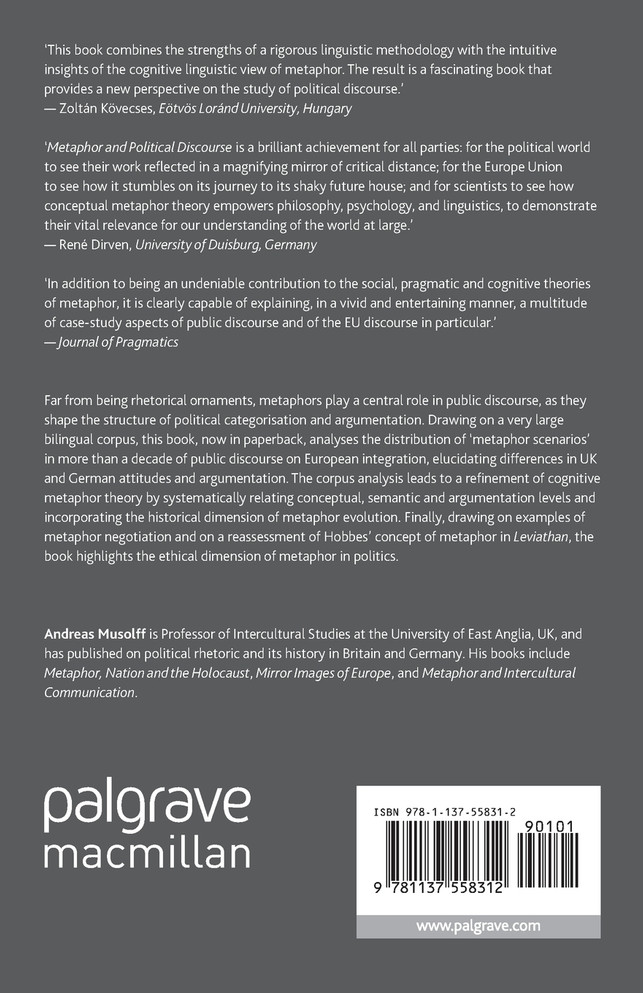 'This book combines the strengths of a rigorous linguistic methodology with the intuitive insights of the cognitive linguistic view of metaphor. The result is a fascinating book that provides a new perspective on the study of political discourse.'
— Zoltán Kövecses, Eötvös Loránd University, Hungary

'Metaphor and Political Discourse is a brilliant achievement for all parties: for the political world to see their work reflected in a magnifying mirror of critical distance; for the Europe Union to see how it stumbles on its journey to its shaky future house; and for scientists to see how conceptual metaphor theory empowers philosophy, psychology, and linguistics, to demonstrate their vital relevance for our understanding of the world at large.'
— René Dirven, University of Duisburg, Germany

'In addition to being an undeniable contribution to the social, pragmatic and cognitive theories of metaphor, it is clearly capable of explaining, in a vivid and entertaining manner, a multitude of case-study aspects of public discourse and of the EU discourse in particular.'
— Journal of Pragmatics

Far from being rhetorical ornaments, metaphors play a central role in public discourse, as they shape the structure of political categorisation and argumentation. Drawing on a very large bilingual corpus, this book, now in paperback, analyses the distribution of 'metaphor scenarios' in more than a decade of public discourse on European integration, elucidating differences in UK and German attitudes and argumentation. The corpus analysis leads to a refinement of cognitive metaphor theory by systematically relating conceptual, semantic and argumentation levels and incorporating the historical dimension of metaphor evolution. Finally, drawing on examples of metaphor negotiation and on a reassessment of Hobbes' concept of metaphor in Leviathan, the book highlights the ethical dimension of metaphor in politics.

Andreas Musolff is Professor of Intercultural Studies at the University of East Anglia, UK, and has published on political rhetoric and its history in Britain and Germany. His books include Metaphor, Nation and the Holocaust, Mirror Images of Europe, and Metaphor and Intercultural Communication.

palgrave
macmillan

ISBN 978-1-137-55831-2
90101
9 781137 558312
www.palgrave.com